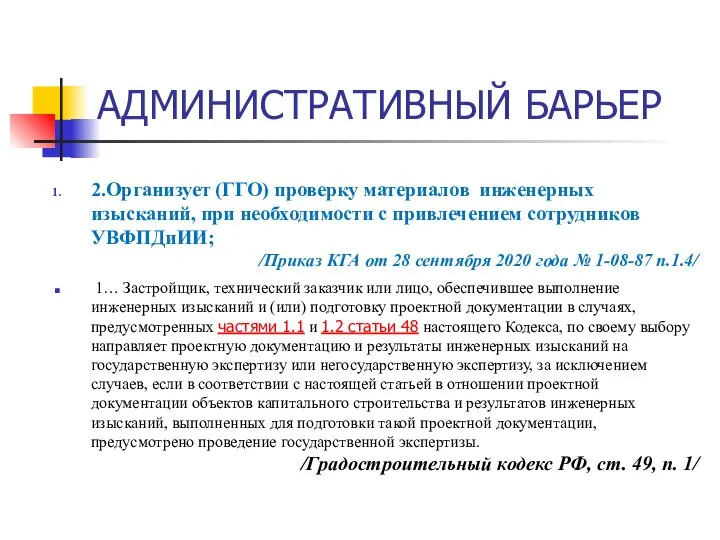 АДМИНИСТРАТИВНЫЙ БАРЬЕР

1. 2.Организует (ГГО) проверку материалов инженерных изысканий, при необходимости с привлечением сотрудников УВФПДиИИ;

/Приказ КГА от 28 сентября 2020 года № 1-08-87 п.1.4/

1… Застройщик, технический заказчик или лицо, обеспечившее выполнение инженерных изысканий и (или) подготовку проектной документации в случаях, предусмотренных частями 1.1 и 1.2 статьи 48 настоящего Кодекса, по своему выбору направляет проектную документацию и результаты инженерных изысканий на государственную экспертизу или негосударственную экспертизу, за исключением случаев, если в соответствии с настоящей статьей в отношении проектной документации объектов капитального строительства и результатов инженерных изысканий, выполненных для подготовки такой проектной документации, предусмотрено проведение государственной экспертизы.

/Градостроительный кодекс РФ, ст. 49, п. 1/